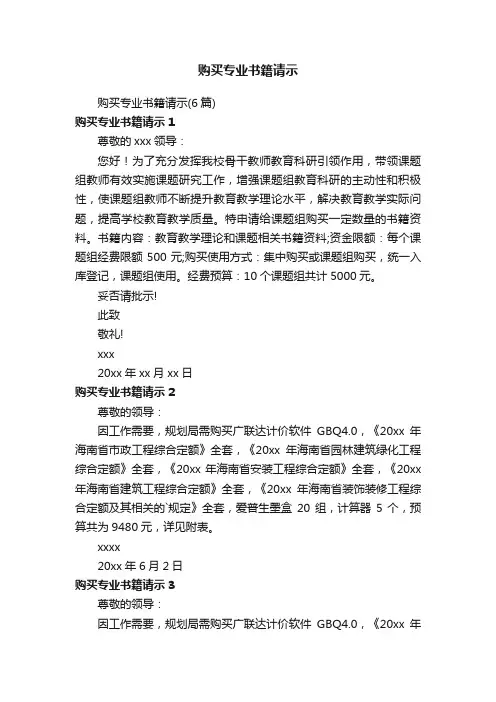 购买专业书籍请示

购买专业书籍请示(6 篇)

购买专业书籍请示 1

尊敬的 xxx 领导：

您好！为了充分发挥我校骨干教师教育科研引领作用，带领课题组教师有效实施课题研究工作，增强课题组教育科研的主动性和积极性，使课题组教师不断提升教育教学理论水平，解决教育教学实际问题，提高学校教育教学质量。特申请给课题组购买一定数量的书籍资料。书籍内容：教育教学理论和课题相关书籍资料;资金限额：每个课题组经费限额 500 元;购买使用方式：集中购买或课题组购买，统一入库登记，课题组使用。经费预算：10 个课题组共计 5000 元。

妥否请批示!

此致

敬礼!

xxx

20xx 年 xx 月 xx 日

购买专业书籍请示 2

尊敬的领导：

因工作需要，规划局需购买广联达计价软件 GBQ4.0，《20xx 年海南省市政工程综合定额》全套，《20xx 年海南省园林建筑绿化工程综合定额》全套，《20xx 年海南省安装工程综合定额》全套，《20xx 年海南省建筑工程综合定额》全套，《20xx 年海南省装饰装修工程综合定额及其相关的`规定》全套，爱普生墨盒 20 组，计算器 5 个，预算共为 9480 元，详见附表。

xxxx

20xx 年 6 月 2 日

购买专业书籍请示 3

尊敬的领导：

因工作需要，规划局需购买广联达计价软件 GBQ4.0，《20xx 年